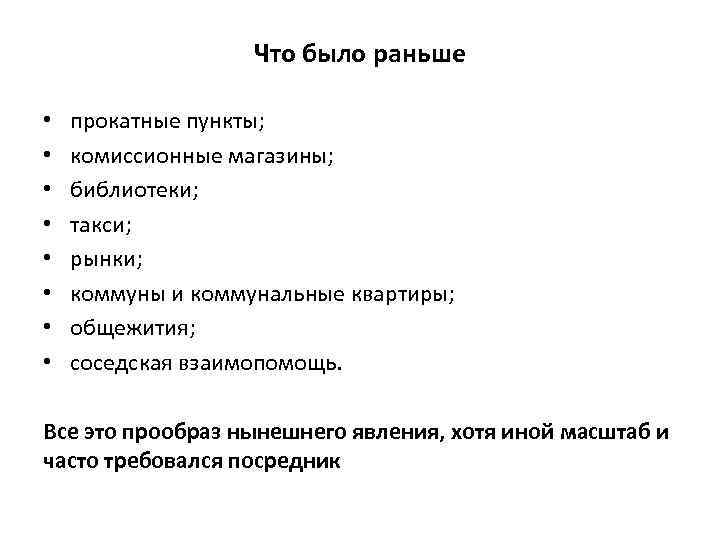 Что было раньше

• прокатные пункты;
• комиссионные магазины;
• библиотеки;
• такси;
• рынки;
• коммуны и коммунальные квартиры;
• общежития;
• соседская взаимопомощь.

Все это прообраз нынешнего явления, хотя иной масштаб и часто требовался посредник